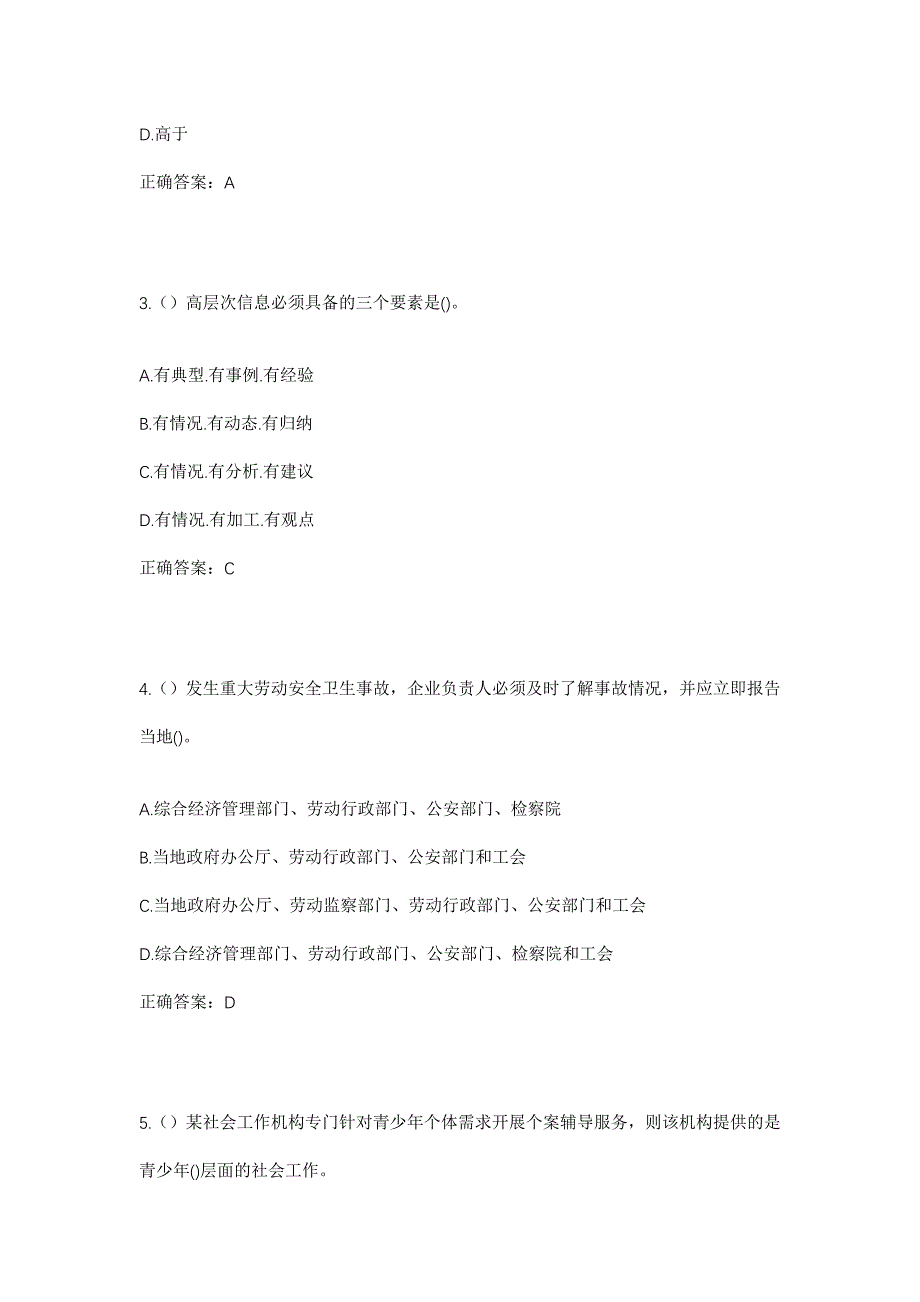 D.高于

正确答案：A

3.（）高层次信息必须具备的三个要素是()。

A.有典型.有事例.有经验

B.有情况.有动态.有归纳

C.有情况.有分析.有建议

D.有情况.有加工.有观点

正确答案：C

4.（）发生重大劳动安全卫生事故，企业负责人必须及时了解事故情况，并应立即报告当地()。

A.综合经济管理部门、劳动行政部门、公安部门、检察院

B.当地政府办公厅、劳动行政部门、公安部门和工会

C.当地政府办公厅、劳动监察部门、劳动行政部门、公安部门和工会

D.综合经济管理部门、劳动行政部门、公安部门、检察院和工会

正确答案：D

5.（）某社会工作机构专门针对青少年个体需求开展个案辅导服务，则该机构提供的是青少年()层面的社会工作。